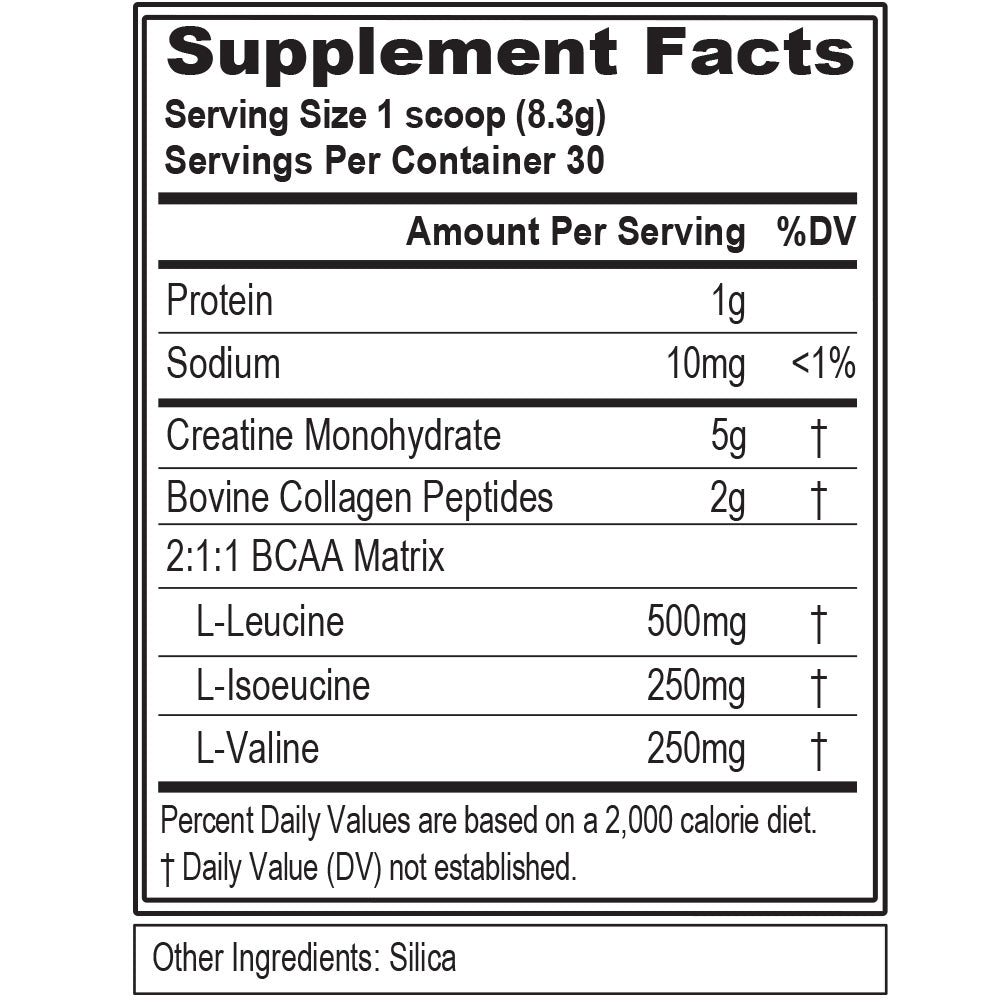 Supplement Facts
Serving Size 1 scoop (8.3g)
Servings Per Container 30

| | Amount Per Serving | %DV |
|---|---|---|
| Protein | 1g | |
| Sodium | 10mg | <1% |
| Creatine Monohydrate | 5g | † |
| Bovine Collagen Peptides | 2g | † |
| 2:1:1 BCAA Matrix | | |
| L-Leucine | 500mg | † |
| L-Isoeucine | 250mg | † |
| L-Valine | 250mg | † |

Percent Daily Values are based on a 2,000 calorie diet.
† Daily Value (DV) not established.

Other Ingredients: Silica